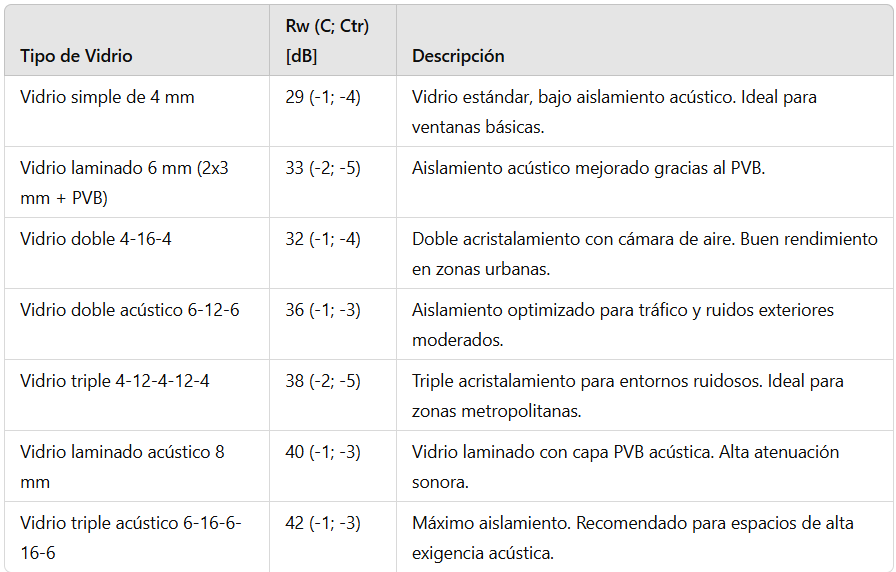 | Tipo de Vidrio | Rw (C; Ctr) [dB] | Descripción |
|---|---|---|
| Vidrio simple de 4 mm | 29 (-1; -4) | Vidrio estándar, bajo aislamiento acústico. Ideal para ventanas básicas. |
| Vidrio laminado 6 mm (2x3 mm + PVB) | 33 (-2; -5) | Aislamiento acústico mejorado gracias al PVB. |
| Vidrio doble 4-16-4 | 32 (-1; -4) | Doble acristalamiento con cámara de aire. Buen rendimiento en zonas urbanas. |
| Vidrio doble acústico 6-12-6 | 36 (-1; -3) | Aislamiento optimizado para tráfico y ruidos exteriores moderados. |
| Vidrio triple 4-12-4-12-4 | 38 (-2; -5) | Triple acristalamiento para entornos ruidosos. Ideal para zonas metropolitanas. |
| Vidrio laminado acústico 8 mm | 40 (-1; -3) | Vidrio laminado con capa PVB acústica. Alta atenuación sonora. |
| Vidrio triple acústico 6-16-6-16-6 | 42 (-1; -3) | Máximo aislamiento. Recomendado para espacios de alta exigencia acústica. |